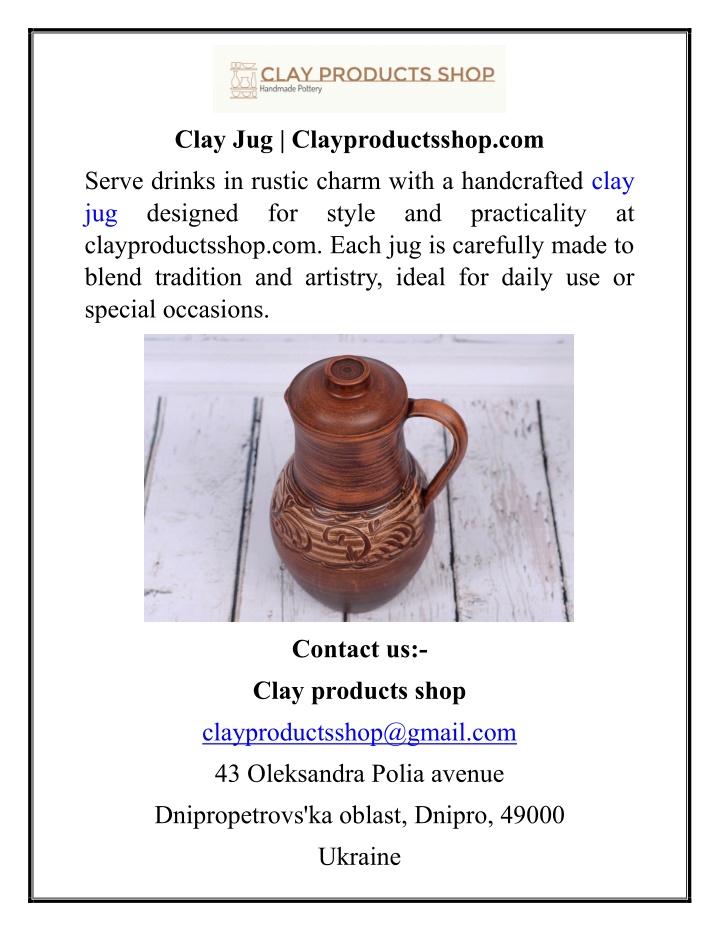 CLAY PRODUCTS SHOP
Handmade Pottery

Clay Jug | Clayproductsshop.com

Serve drinks in rustic charm with a handcrafted clay jug designed for style and practicality at clayproductsshop.com. Each jug is carefully made to blend tradition and artistry, ideal for daily use or special occasions.

Contact us:-

Clay products shop

clayproductsshop@gmail.com

43 Oleksandra Polia avenue

Dnipropetrovs'ka oblast, Dnipro, 49000

Ukraine